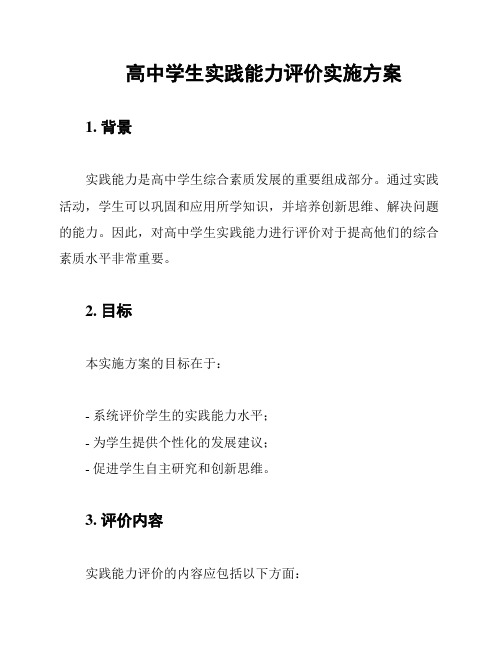 高中学生实践能力评价实施方案

1. 背景

实践能力是高中学生综合素质发展的重要组成部分。通过实践活动，学生可以巩固和应用所学知识，并培养创新思维、解决问题的能力。因此，对高中学生实践能力进行评价对于提高他们的综合素质水平非常重要。

2. 目标

本实施方案的目标在于：

- 系统评价学生的实践能力水平；
- 为学生提供个性化的发展建议；
- 促进学生自主研究和创新思维。

3. 评价内容

实践能力评价的内容应包括以下方面：